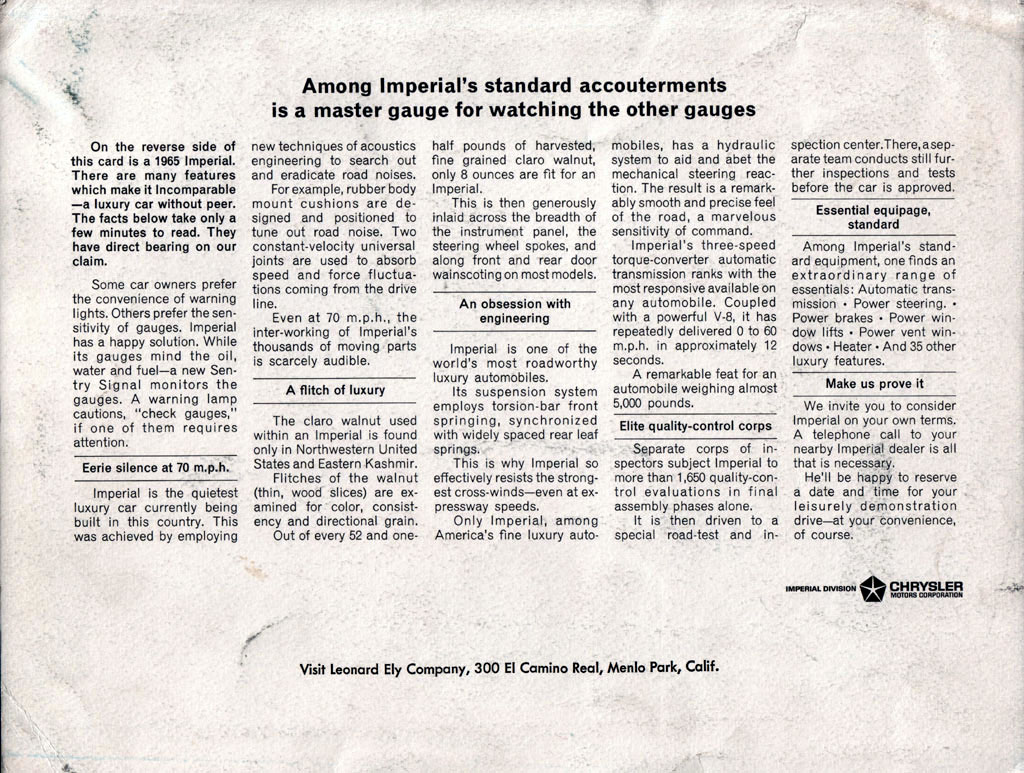 Among Imperial's standard accouterments is a master gauge for watching the other gauges

On the reverse side of this card is a 1965 Imperial. There are many features which make it Incomparable—a luxury car without peer. The facts below take only a few minutes to read. They have direct bearing on our claim.

Some car owners prefer the convenience of warning lights. Others prefer the sensitivity of gauges. Imperial has a happy solution. While its gauges mind the oil, water and fuel—a new Sentry Signal monitors the gauges. A warning lamp cautions, "check gauges," if one of them requires attention.

Eerie silence at 70 m.p.h.

Imperial is the quietest luxury car currently being built in this country. This was achieved by employing new techniques of acoustics engineering to search out and eradicate road noises.

For example, rubber body mount cushions are designed and positioned to tune out road noise. Two constant-velocity universal joints are used to absorb speed and force fluctuations coming from the drive line.

Even at 70 m.p.h., the inter-working of Imperial's thousands of moving parts is scarcely audible.

A flitch of luxury

The claro walnut used within an Imperial is found only in Northwestern United States and Eastern Kashmir.

Flitches of the walnut (thin, wood slices) are examined for color, consistency and directional grain.

Out of every 52 and one-half pounds of harvested, fine grained claro walnut, only 8 ounces are fit for an Imperial.

This is then generously inlaid across the breadth of the instrument panel, the steering wheel spokes, and along front and rear door wainscoting on most models.

An obsession with engineering

Imperial is one of the world's most roadworthy luxury automobiles.

Its suspension system employs torsion-bar front springing, synchronized with widely spaced rear leaf springs.

This is why Imperial so effectively resists the strongest cross-winds—even at expressway speeds.

Only Imperial, among America's fine luxury automobiles, has a hydraulic system to aid and abet the mechanical steering reaction. The result is a remarkably smooth and precise feel of the road, a marvelous sensitivity of command.

Imperial's three-speed torque-converter automatic transmission ranks with the most responsive available on any automobile. Coupled with a powerful V-8, it has repeatedly delivered 0 to 60 m.p.h. in approximately 12 seconds.

A remarkable feat for an automobile weighing almost 5,000 pounds.

Elite quality-control corps

Separate corps of inspectors subject Imperial to more than 1,650 quality-control evaluations in final assembly phases alone.

It is then driven to a special road-test and inspection center. There, a separate team conducts still further inspections and tests before the car is approved.

Essential equipage, standard

Among Imperial's standard equipment, one finds an extraordinary range of essentials: Automatic transmission • Power steering. • Power brakes • Power window lifts • Power vent windows • Heater • And 35 other luxury features.

Make us prove it

We invite you to consider Imperial on your own terms. A telephone call to your nearby Imperial dealer is all that is necessary.

He'll be happy to reserve a date and time for your leisurely demonstration drive—at your convenience, of course.

IMPERIAL DIVISION CHRYSLER MOTORS CORPORATION

Visit Leonard Ely Company, 300 El Camino Real, Menlo Park, Calif.